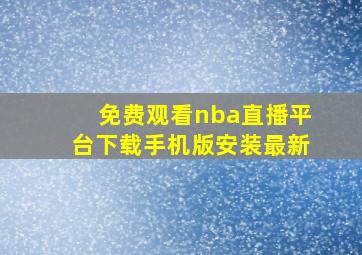 免费观看nba直播平台下载手机版安装最新